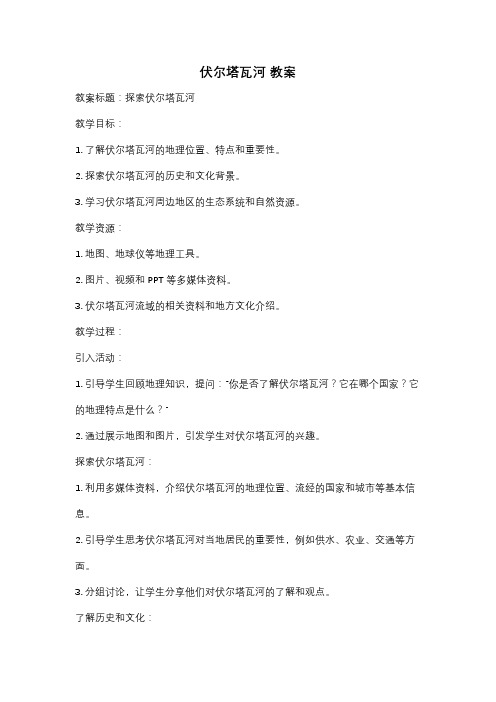 伏尔塔瓦河 教案

教案标题：探索伏尔塔瓦河

教学目标：

1. 了解伏尔塔瓦河的地理位置、特点和重要性。

2. 探索伏尔塔瓦河的历史和文化背景。

3. 学习伏尔塔瓦河周边地区的生态系统和自然资源。

教学资源：

1. 地图、地球仪等地理工具。

2. 图片、视频和 PPT 等多媒体资料。

3. 伏尔塔瓦河流域的相关资料和地方文化介绍。

教学过程：

引入活动：

1. 引导学生回顾地理知识，提问："你是否了解伏尔塔瓦河？它在哪个国家？它的地理特点是什么？"

2. 通过展示地图和图片，引发学生对伏尔塔瓦河的兴趣。

探索伏尔塔瓦河：

1. 利用多媒体资料，介绍伏尔塔瓦河的地理位置、流经的国家和城市等基本信息。

2. 引导学生思考伏尔塔瓦河对当地居民的重要性，例如供水、农业、交通等方面。

3. 分组讨论，让学生分享他们对伏尔塔瓦河的了解和观点。

了解历史和文化：